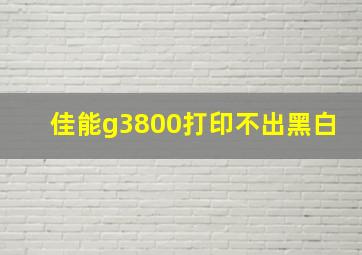 佳能g3800打印不出黑白